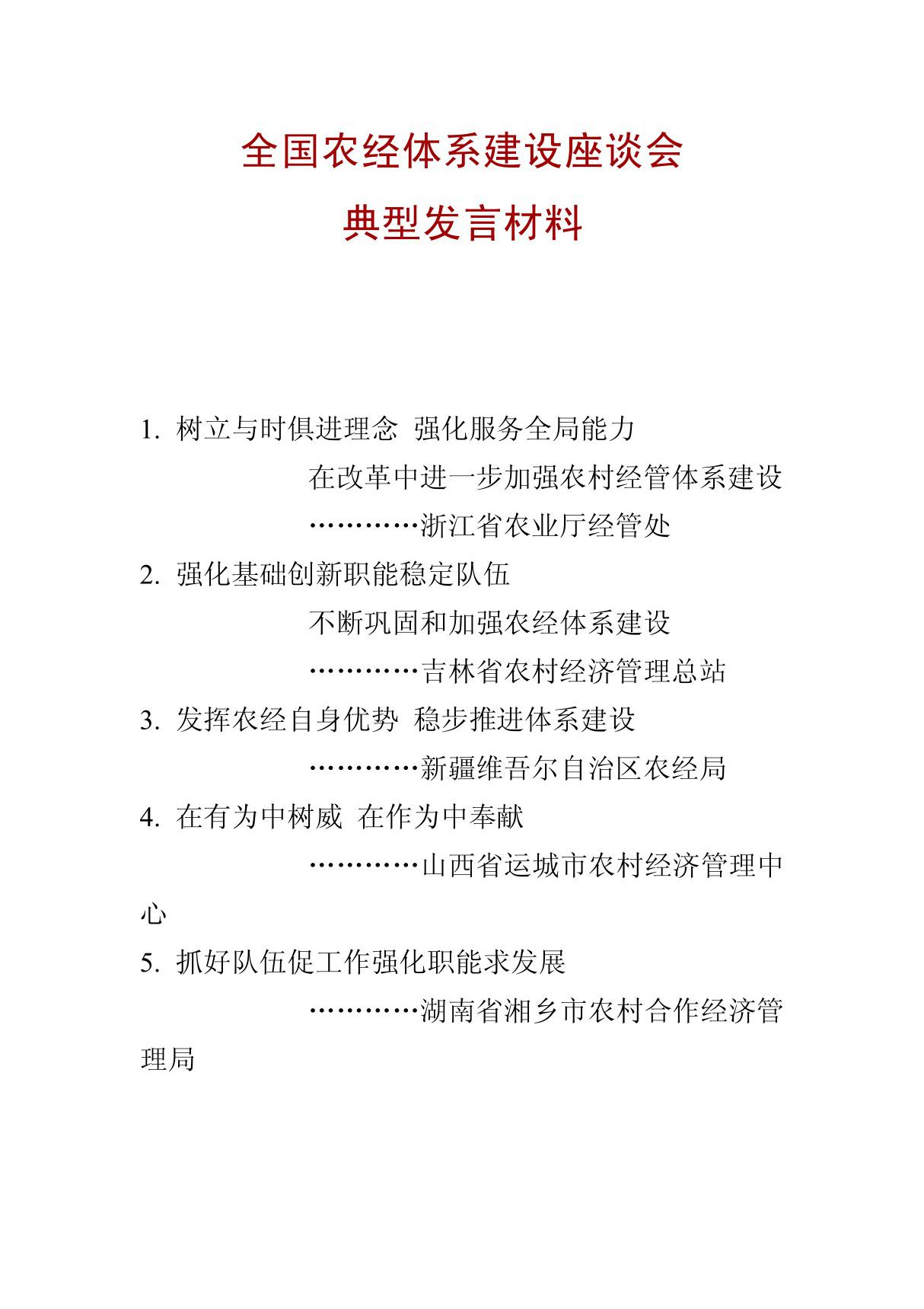 全国农经体系建设座谈会
典型发言材料

1. 树立与时俱进理念 强化服务全局能力
在改革中进一步加强农村经管体系建设
…………浙江省农业厅经管处

2. 强化基础创新职能稳定队伍
不断巩固和加强农经体系建设
…………吉林省农村经济管理总站

3. 发挥农经自身优势 稳步推进体系建设
…………新疆维吾尔自治区农经局

4. 在有为中树威 在作为中奉献
…………山西省运城市农村经济管理中心

5. 抓好队伍促工作强化职能求发展
…………湖南省湘乡市农村合作经济管理局